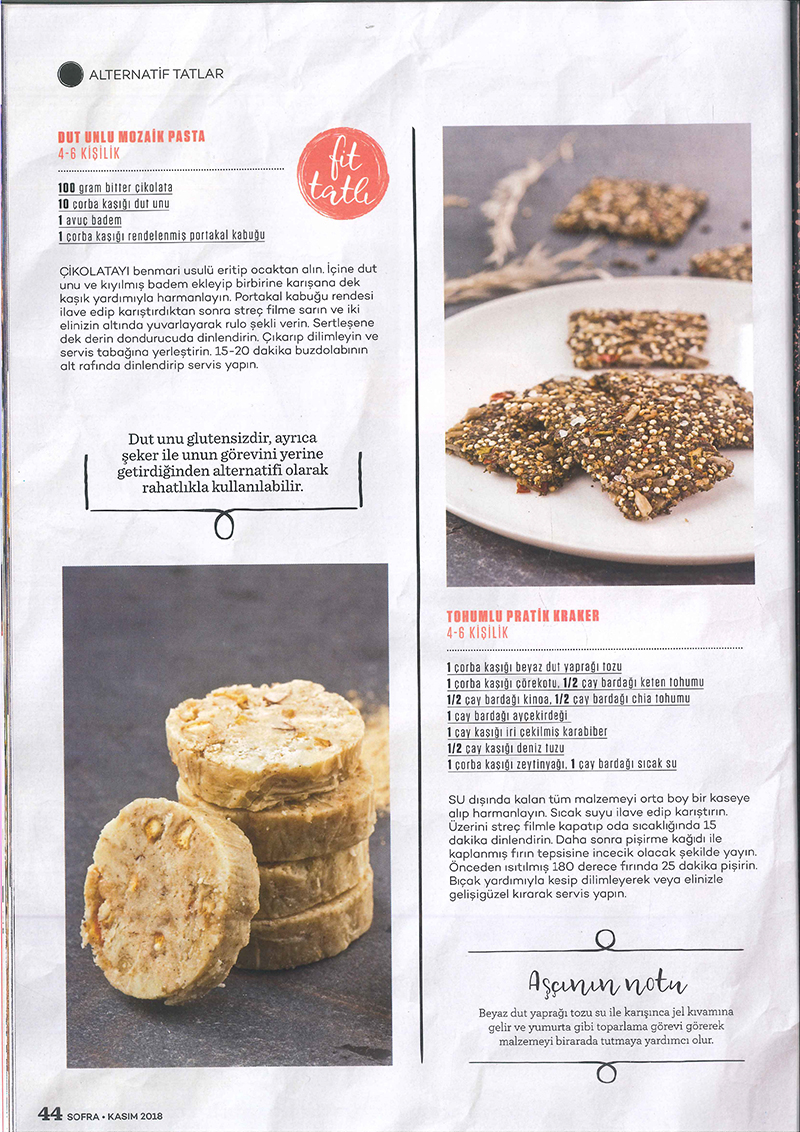 ALTERNATİF TATLAR

DUT UNLU MOZAİK PASTA
4-6 KİŞİLİK

fit tatlı

100 gram bitter çikolata
10 çorba kaşığı dut unu
1 avuç badem
1 çorba kaşığı rendelenmiş portakal kabuğu

ÇİKOLATAYI benmari usulü eritip ocaktan alın. İçine dut unu ve kıyılmış badem ekleyip birbirine karışana dek kaşık yardımıyla harmanlayın. Portakal kabuğu rendesi ilave edip karıştırdıktan sonra streç filme sarın ve iki elinizin altında yuvarlayarak rulo şekli verin. Sertleşene dek derin dondurucuda dinlendirin. Çıkarıp dilimleyin ve servis tabağına yerleştirin. 15-20 dakika buzdolabının alt rafında dinlendirip servis yapın.

Dut unu glutensizdir, ayrıca şeker ile unun görevini yerine getirdiğinden alternatifi olarak rahatlıkla kullanılabilir.

TOHUMLU PRATİK KRAKER
4-6 KİŞİLİK

1 çorba kaşığı beyaz dut yaprağı tozu
1 çorba kaşığı çörekotu, 1/2 çay bardağı keten tohumu
1/2 çay bardağı kinoa, 1/2 çay bardağı chia tohumu
1 çay bardağı ayçekirdeği
1 çay kaşığı iri çekilmiş karabiber
1/2 çay kaşığı deniz tuzu
1 çorba kaşığı zeytinyağı, 1 çay bardağı sıcak su

SU dışında kalan tüm malzemeyi orta boy bir kaseye alıp harmanlayın. Sıcak suyu ilave edip karıştırın. Üzerini streç filmle kapatıp oda sıcaklığında 15 dakika dinlendirin. Daha sonra pişirme kağıdı ile kaplanmış fırın tepsisine incecik olacak şekilde yayın. Önceden ısıtılmış 180 derece fırında 25 dakika pişirin. Bıçak yardımıyla kesip dilimleyerek veya elinizle gelişigüzel kırarak servis yapın.

Aşçının notu

Beyaz dut yaprağı tozu su ile karışınca jel kıvamına gelir ve yumurta gibi toparlama görevi görerek malzemeyi birarada tutmaya yardımcı olur.

44 SOFRA • KASIM 2018